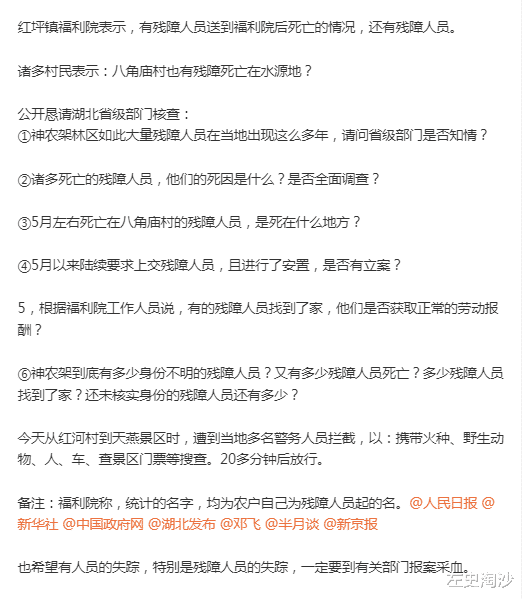 红坪镇福利院表示，有残障人员送到福利院后死亡的情况，还有残障人员。

诸多村民表示：八角庙村也有残障死亡在水源地？

公开恳请湖北省级部门核查：
①神农架林区如此大量残障人员在当地出现这么多年，请问省级部门是否知情？

②诸多死亡的残障人员，他们的死因是什么？是否全面调查？

③5月左右死亡在八角庙村的残障人员，是死在什么地方？

④5月以来陆续要求上交残障人员，且进行了安置，是否有立案？

5，根据福利院工作人员说，有的残障人员找到了家，他们是否获取正常的劳动报酬？

⑥神农架到底有多少身份不明的残障人员？又有多少残障人员死亡？多少残障人员找到了家？还未核实身份的残障人员还有多少？

今天从红河村到天燕景区时，遭到当地多名警务人员拦截，以：携带火种、野生动物、人、车、查景区门票等搜查。20多分钟后放行。

备注：福利院称，统计的名字，均为农户自己为残障人员起的名。@人民日报 @新华社 @中国政府网 @湖北发布 @邓飞 @半月谈 @新京报

也希望有人员的失踪，特别是残障人员的失踪，一定要到有关部门报案采血。

左史淘沙